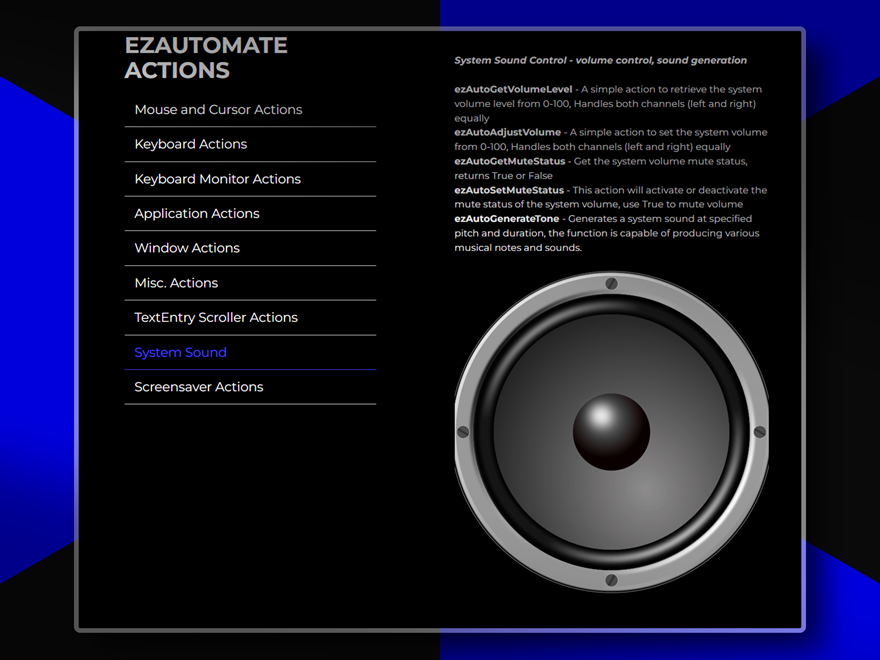 EZAUTOMATE ACTIONS

Mouse and Cursor Actions

Keyboard Actions

Keyboard Monitor Actions

Application Actions

Window Actions

Misc. Actions

TextEntry Scroller Actions

System Sound

Screensaver Actions

System Sound Control - volume control, sound generation

ezAutoGetVolumeLevel - A simple action to retrieve the system volume level from 0-100, Handles both channels (left and right) equally
ezAutoAdjustVolume - A simple action to set the system volume from 0-100, Handles both channels (left and right) equally
ezAutoGetMuteStatus - Get the system volume mute status, returns True or False
ezAutoSetMuteStatus - This action will activate or deactivate the mute status of the system volume, use True to mute volume
ezAutoGenerateTone - Generates a system sound at specified pitch and duration, the function is capable of producing various musical notes and sounds.